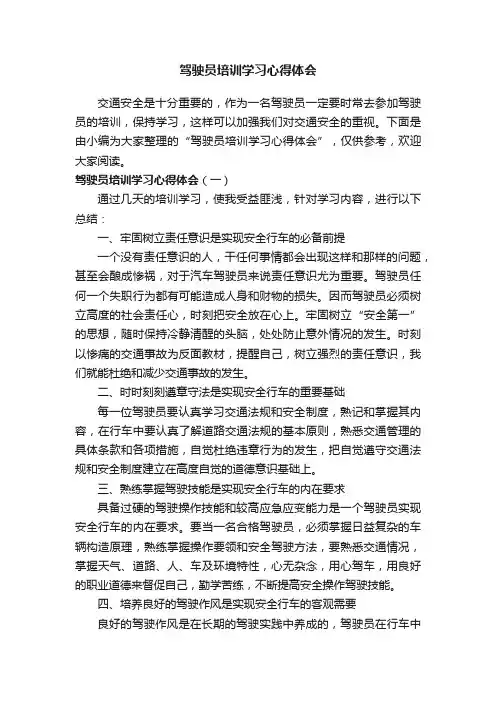 驾驶员培训学习心得体会

交通安全是十分重要的，作为一名驾驶员一定要时常去参加驾驶员的培训，保持学习，这样可以加强我们对交通安全的重视。下面是由小编为大家整理的“驾驶员培训学习心得体会”，仅供参考，欢迎大家阅读。

驾驶员培训学习心得体会（一）

通过几天的培训学习，使我受益匪浅，针对学习内容，进行以下总结：

一、牢固树立责任意识是实现安全行车的必备前提

一个没有责任意识的人，干任何事情都会出现这样和那样的问题，甚至会酿成惨祸，对于汽车驾驶员来说责任意识尤为重要。驾驶员任何一个失职行为都有可能造成人身和财物的损失。因而驾驶员必须树立高度的社会责任心，时刻把安全放在心上。牢固树立“安全第一”的思想，随时保持冷静清醒的头脑，处处防止意外情况的发生。时刻以惨痛的交通事故为反面教材，提醒自己，树立强烈的责任意识，我们就能杜绝和减少交通事故的发生。

二、时时刻刻遵章守法是实现安全行车的重要基础

每一位驾驶员要认真学习交通法规和安全制度，熟记和掌握其内容，在行车中要认真了解道路交通法规的基本原则，熟悉交通管理的具体条款和各项措施，自觉杜绝违章行为的发生，把自觉遵守交通法规和安全制度建立在高度自觉的道德意识基础上。

三、熟练掌握驾驶技能是实现安全行车的内在要求

具备过硬的驾驶操作技能和较高应急应变能力是一个驾驶员实现安全行车的内在要求。要当一名合格驾驶员，必须掌握日益复杂的车辆构造原理，熟练掌握操作要领和安全驾驶方法，要熟悉交通情况，掌握天气、道路、人、车及环境特性，心无杂念，用心驾车，用良好的职业道德来督促自己，勤学苦练，不断提高安全操作驾驶技能。

四、培养良好的驾驶作风是实现安全行车的客观需要

良好的驾驶作风是在长期的驾驶实践中养成的，驾驶员在行车中